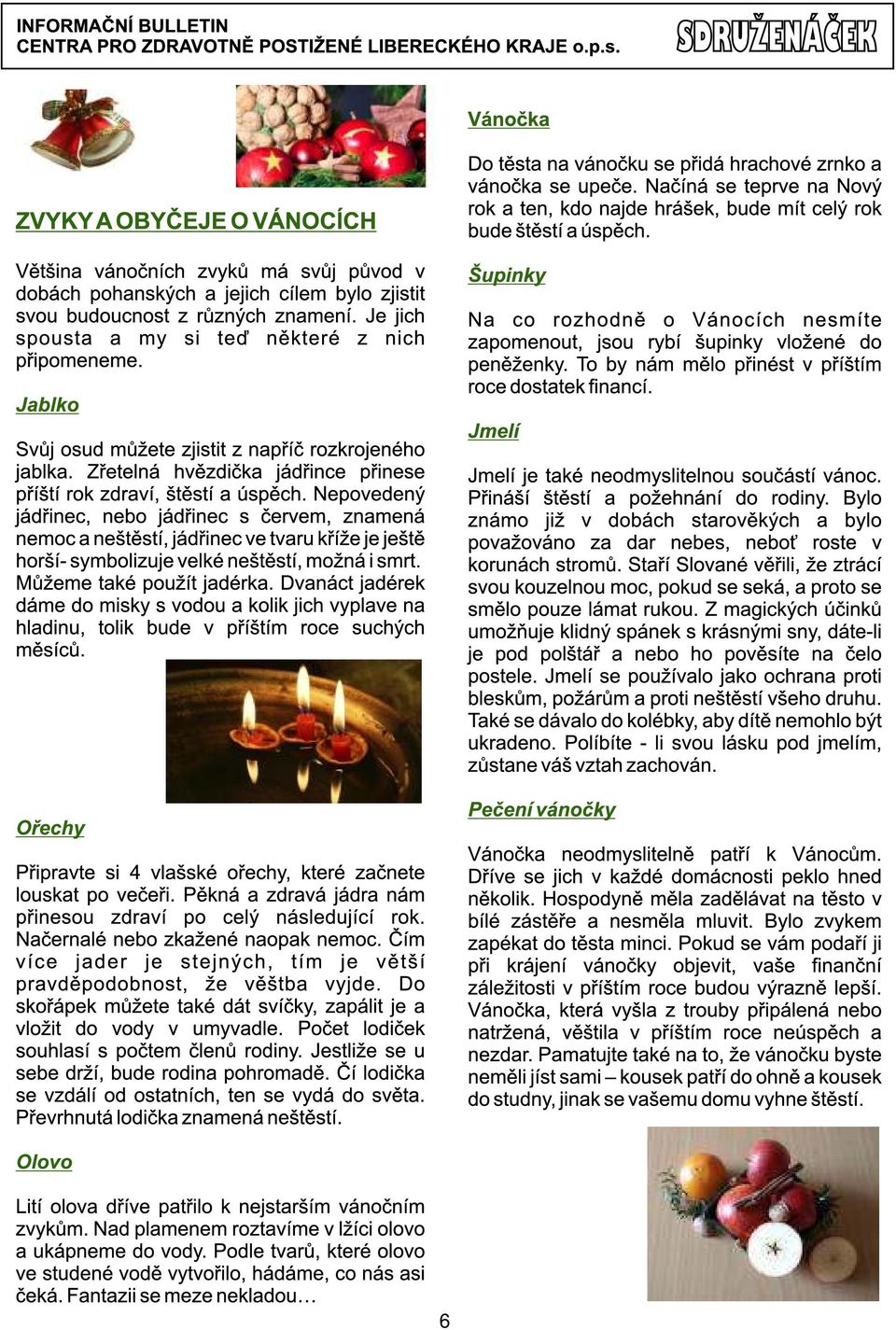 INFORMAČNÍ BULLETIN
CENTRA PRO ZDRAVOTNĚ POSTIŽENÉ LIBERECKÉHO KRAJE o.p.s.

SDRUŽENÁČEK

ZVYKY A OBYČEJE O VÁNOCÍCH

Většina vánočních zvyků má svůj původ v dobách pohanských a jejich cílem bylo zjistit svou budoucnost z různých znamení. Je jich spousta a my si teď některé z nich připomeneme.

Jablko

Svůj osud můžete zjistit z napříč rozkrojeného jablka. Zřetelná hvězdička jádřince přinese příští rok zdraví, štěstí a úspěch. Nepovedený jádřinec, nebo jádřinec s červem, znamená nemoc a neštěstí, jádřinec ve tvaru kříže je ještě horší- symbolizuje velké neštěstí, možná i smrt. Můžeme také použít jadérka. Dvanáct jadérek dáme do misky s vodou a kolik jich vyplave na hladinu, tolik bude v příštím roce suchých měsíců.

Ořechy

Připravte si 4 vlašské ořechy, které začnete louskat po večeři. Pěkná a zdravá jádra nám přinesou zdraví po celý následující rok. Načernalé nebo zkažené naopak nemoc. Čím více jader je stejných, tím je větší pravděpodobnost, že věštba vyjde. Do skořápek můžete také dát svíčky, zapálit je a vložit do vody v umyvadle. Počet lodiček souhlasí s počtem členů rodiny. Jestliže se u sebe drží, bude rodina pohromadě. Čí lodička se vzdálí od ostatních, ten se vydá do světa. Převrhnutá lodička znamená neštěstí.

Olovo

Lití olova dříve patřilo k nejstarším vánočním zvykům. Nad plamenem roztavíme v lžíci olovo a ukápneme do vody. Podle tvarů, které olovo ve studené vodě vytvořilo, hádáme, co nás asi čeká. Fantazii se meze nekladou…

Vánočka

Do těsta na vánočku se přidá hrachové zrnko a vánočka se upeče. Načíná se teprve na Nový rok a ten, kdo najde hrášek, bude mít celý rok bude štěstí a úspěch.

Šupinky

Na co rozhodně o Vánocích nesmíte zapomenout, jsou rybí šupinky vložené do peněženky. To by nám mělo přinést v příštím roce dostatek financí.

Jmelí

Jmelí je také neodmyslitelnou součástí vánoc. Přináší štěstí a požehnání do rodiny. Bylo známo již v dobách starověkých a bylo považováno za dar nebes, neboť roste v korunách stromů. Staří Slované věřili, že ztrácí svou kouzelnou moc, pokud se seká, a proto se smělo pouze lámat rukou. Z magických účinků umožňuje klidný spánek s krásnými sny, dáte-li je pod polštář a nebo ho pověsíte na čelo postele. Jmelí se používalo jako ochrana proti bleskům, požárům a proti neštěstí všeho druhu. Také se dávalo do kolébky, aby dítě nemohlo být ukradeno. Políbíte - li svou lásku pod jmelím, zůstane váš vztah zachován.

Pečení vánočky

Vánočka neodmyslitelně patří k Vánocům. Dříve se jich v každé domácnosti peklo hned několik. Hospodyně měla zadělávat na těsto v bílé zástěře a nesměla mluvit. Bylo zvykem zapékat do těsta minci. Pokud se vám podaří ji při krájení vánočky objevit, vaše finanční záležitosti v příštím roce budou výrazně lepší. Vánočka, která vyšla z trouby připálená nebo natržená, věštila v příštím roce neúspěch a nezdar. Pamatujte také na to, že vánočku byste neměli jíst sami – kousek patří do ohně a kousek do studny, jinak se vašemu domu vyhne štěstí.

6